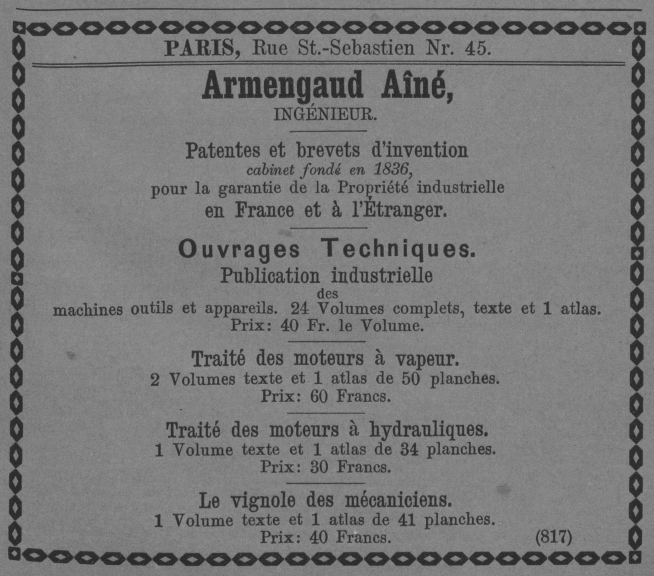 PARIS, Rue St.-Sebastien Nr. 45.

Armengaud Aîné,
INGÉNIEUR.

Patentes et brevets d'invention
cabinet fondé en 1836,
pour la garantie de la Propriété industrielle
en France et à l'Étranger.

Ouvrages Techniques.
Publication industrielle
des
machines outils et appareils. 24 Volumes complets, texte et 1 atlas.
Prix: 40 Fr. le Volume.

Traité des moteurs à vapeur.
2 Volumes texte et 1 atlas de 50 planches.
Prix: 60 Francs.

Traité des moteurs à hydrauliques.
1 Volume texte et 1 atlas de 34 planches.
Prix: 30 Francs.

Le vignole des mécaniciens.
1 Volume texte et 1 atlas de 41 planches.
Prix: 40 Francs.

(817)